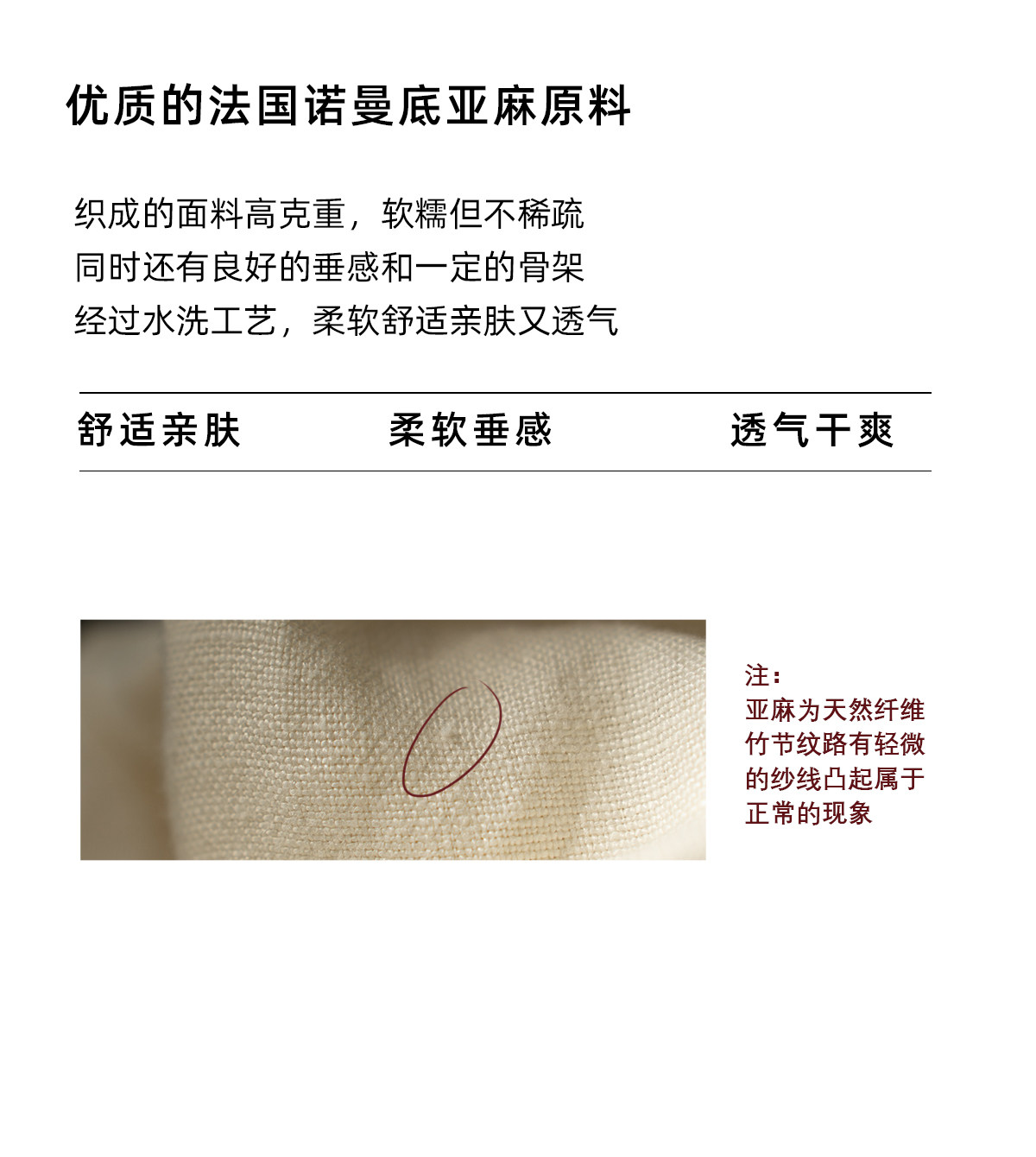 优质的法国诺曼底亚麻原料

织成的面料高克重，软糯但不稀疏
同时还有良好的垂感和一定的骨架
经过水洗工艺，柔软舒适亲肤又透气

舒适亲肤 柔软垂感 透气干爽

注：
亚麻为天然纤维
竹节纹路有轻微
的纱线凸起属于
正常的现象